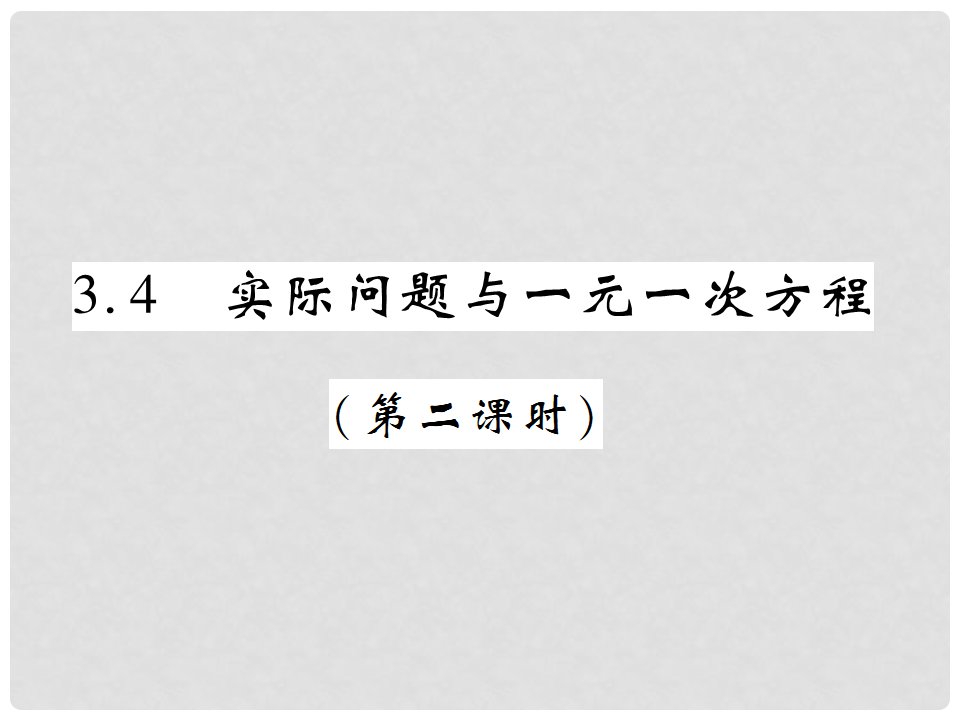 3.4 实际问题与一元一次方程

（第二课时）